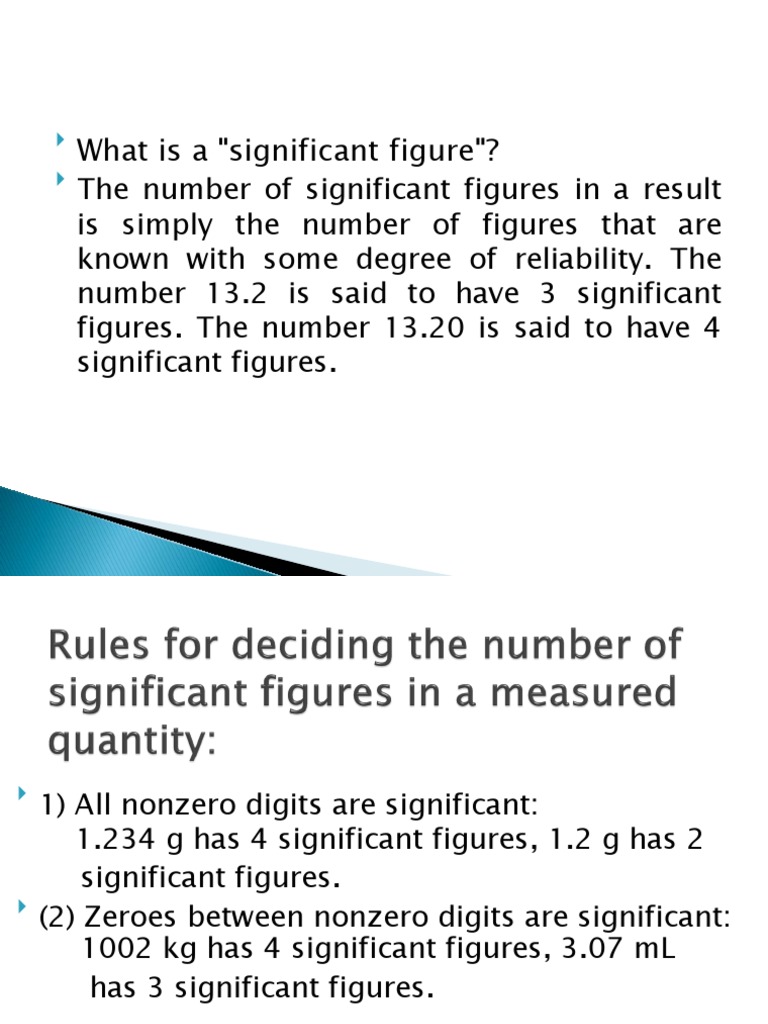 What is a "significant figure"?

The number of significant figures in a result is simply the number of figures that are known with some degree of reliability. The number 13.2 is said to have 3 significant figures. The number 13.20 is said to have 4 significant figures.

Rules for deciding the number of significant figures in a measured quantity:

1) All nonzero digits are significant:
1.234 g has 4 significant figures, 1.2 g has 2 significant figures.

(2) Zeroes between nonzero digits are significant:
1002 kg has 4 significant figures, 3.07 mL has 3 significant figures.